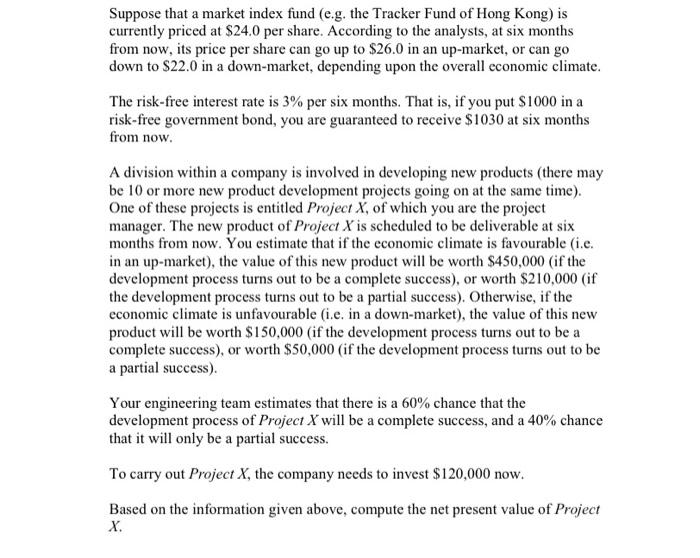 Suppose that a market index fund (e.g. the Tracker Fund of Hong Kong) is currently priced at \$24.0 per share. According to the analysts, at six months from now, its price per share can go up to \$26.0 in an up-market, or can go down to \$22.0 in a down-market, depending upon the overall economic climate.

The risk-free interest rate is 3% per six months. That is, if you put \$1000 in a risk-free government bond, you are guaranteed to receive \$1030 at six months from now.

A division within a company is involved in developing new products (there may be 10 or more new product development projects going on at the same time). One of these projects is entitled Project X, of which you are the project manager. The new product of Project X is scheduled to be deliverable at six months from now. You estimate that if the economic climate is favourable (i.e. in an up-market), the value of this new product will be worth \$450,000 (if the development process turns out to be a complete success), or worth \$210,000 (if the development process turns out to be a partial success). Otherwise, if the economic climate is unfavourable (i.e. in a down-market), the value of this new product will be worth \$150,000 (if the development process turns out to be a complete success), or worth \$50,000 (if the development process turns out to be a partial success).

Your engineering team estimates that there is a 60% chance that the development process of Project X will be a complete success, and a 40% chance that it will only be a partial success.

To carry out Project X, the company needs to invest \$120,000 now.

Based on the information given above, compute the net present value of Project X.